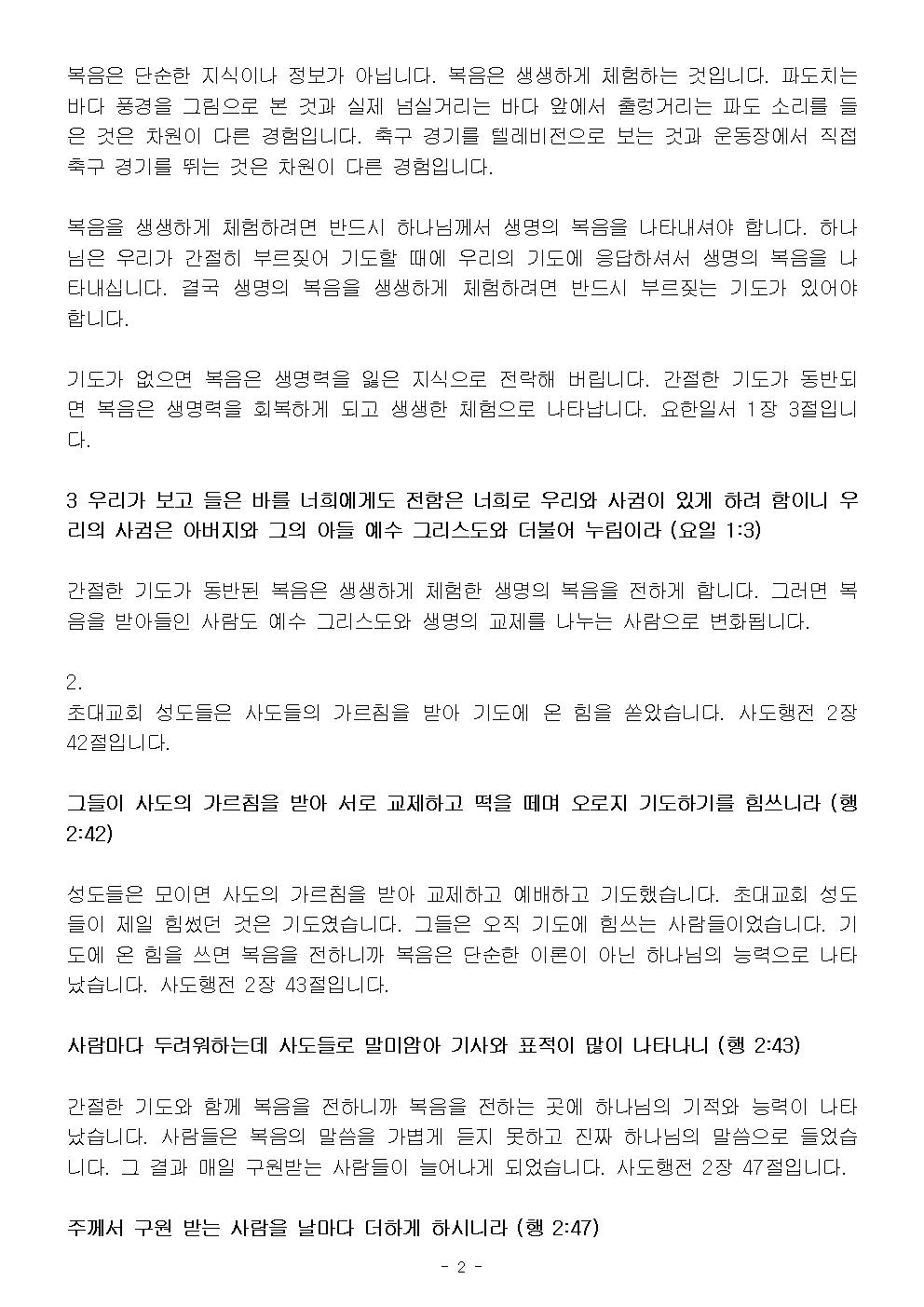 복음은 단순한 지식이나 정보가 아닙니다. 복음은 생생하게 체험하는 것입니다. 파도치는 바다 풍경을 그림으로 본 것과 실제 넘실거리는 바다 앞에서 출렁거리는 파도 소리를 들은 것은 차원이 다른 경험입니다. 축구 경기를 텔레비전으로 보는 것과 운동장에서 직접 축구 경기를 뛰는 것은 차원이 다른 경험입니다.

복음을 생생하게 체험하려면 반드시 하나님께서 생명의 복음을 나타내셔야 합니다. 하나님은 우리가 간절히 부르짖어 기도할 때에 우리의 기도에 응답하셔서 생명의 복음을 나타내십니다. 결국 생명의 복음을 생생하게 체험하려면 반드시 부르짖는 기도가 있어야 합니다.

기도가 없으면 복음은 생명력을 잃은 지식으로 전락해 버립니다. 간절한 기도가 동반되면 복음은 생명력을 회복하게 되고 생생한 체험으로 나타납니다. 요한일서 1장 3절입니다.

3 우리가 보고 들은 바를 너희에게도 전함은 너희로 우리와 사귐이 있게 하려 함이니 우리의 사귐은 아버지와 그의 아들 예수 그리스도와 더불어 누림이라 (요일 1:3)

간절한 기도가 동반된 복음은 생생하게 체험한 생명의 복음을 전하게 합니다. 그러면 복음을 받아들인 사람도 예수 그리스도와 생명의 교제를 나누는 사람으로 변화됩니다.

2.
초대교회 성도들은 사도들의 가르침을 받아 기도에 온 힘을 쏟았습니다. 사도행전 2장 42절입니다.

그들이 사도의 가르침을 받아 서로 교제하고 떡을 떼며 오로지 기도하기를 힘쓰니라 (행 2:42)

성도들은 모이면 사도의 가르침을 받아 교제하고 예배하고 기도했습니다. 초대교회 성도들이 제일 힘썼던 것은 기도였습니다. 그들은 오직 기도에 힘쓰는 사람들이었습니다. 기도에 온 힘을 쓰면 복음을 전하니까 복음은 단순한 이론이 아닌 하나님의 능력으로 나타났습니다. 사도행전 2장 43절입니다.

사람마다 두려워하는데 사도들로 말미암아 기사와 표적이 많이 나타나니 (행 2:43)

간절한 기도와 함께 복음을 전하니까 복음을 전하는 곳에 하나님의 기적와 능력이 나타났습니다. 사람들은 복음의 말씀을 가볍게 듣지 못하고 진짜 하나님의 말씀으로 들었습니다. 그 결과 매일 구원받는 사람들이 늘어나게 되었습니다. 사도행전 2장 47절입니다.

주께서 구원 받는 사람을 날마다 더하게 하시니라 (행 2:47)

- 2 -